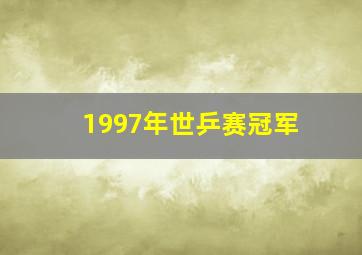 1997年世乒赛冠军